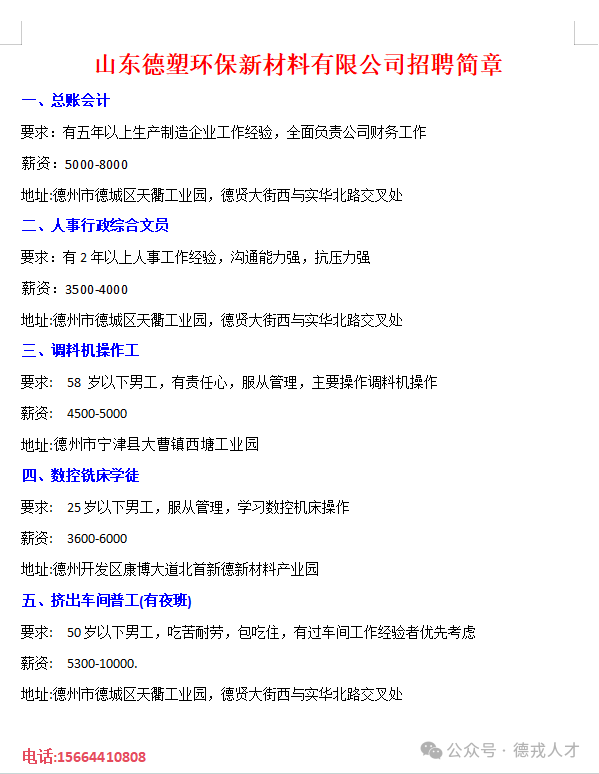 山东德塑环保新材料有限公司招聘简章

一、总账会计

要求：有五年以上生产制造企业工作经验，全面负责公司财务工作

薪资：5000-8000

地址:德州市德城区天衢工业园，德贤大街西与实华北路交叉处

二、人事行政综合文员

要求：有 2 年以上人事工作经验，沟通能力强，抗压力强

薪资：3500-4000

地址:德州市德城区天衢工业园，德贤大街西与实华北路交叉处

三、调料机操作工

要求： 58 岁以下男工，有责任心，服从管理，主要操作调料机操作

薪资： 4500-5000

地址:德州市宁津县大曹镇西塘工业园

四、数控铣床学徒

要求： 25 岁以下男工，服从管理，学习数控机床操作

薪资： 3600-6000

地址:德州开发区康博大道北首新德新材料产业园

五、挤出车间普工(有夜班)

要求： 50 岁以下男工，吃苦耐劳，包吃住，有过车间工作经验者优先考虑

薪资： 5300-10000.

地址:德州市德城区天衢工业园，德贤大街西与实华北路交叉处

电话:15664410808

公众号 · 德戎人才